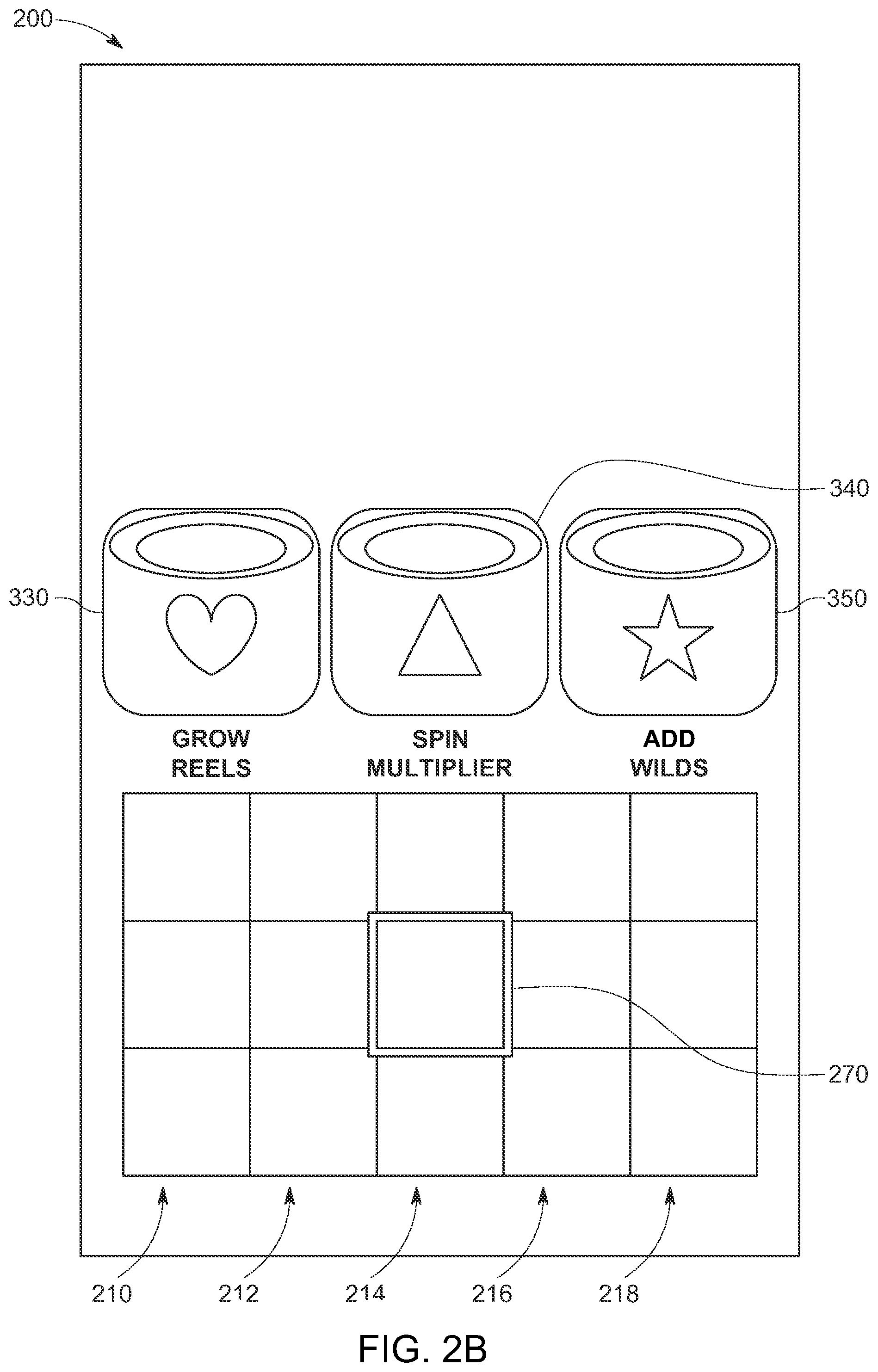 200

340

330

350

GROW REELS

SPIN MULTIPLIER

ADD WILDS

270

210 212 214 216 218

FIG. 2B